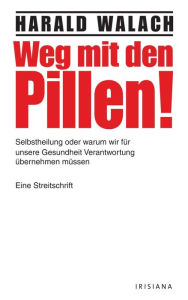 HARALD WALACH

Weg mit den Pillen!

Selbstheilung oder warum wir für unsere Gesundheit Verantwortung übernehmen müssen

Eine Streitschrift

IRISIANA